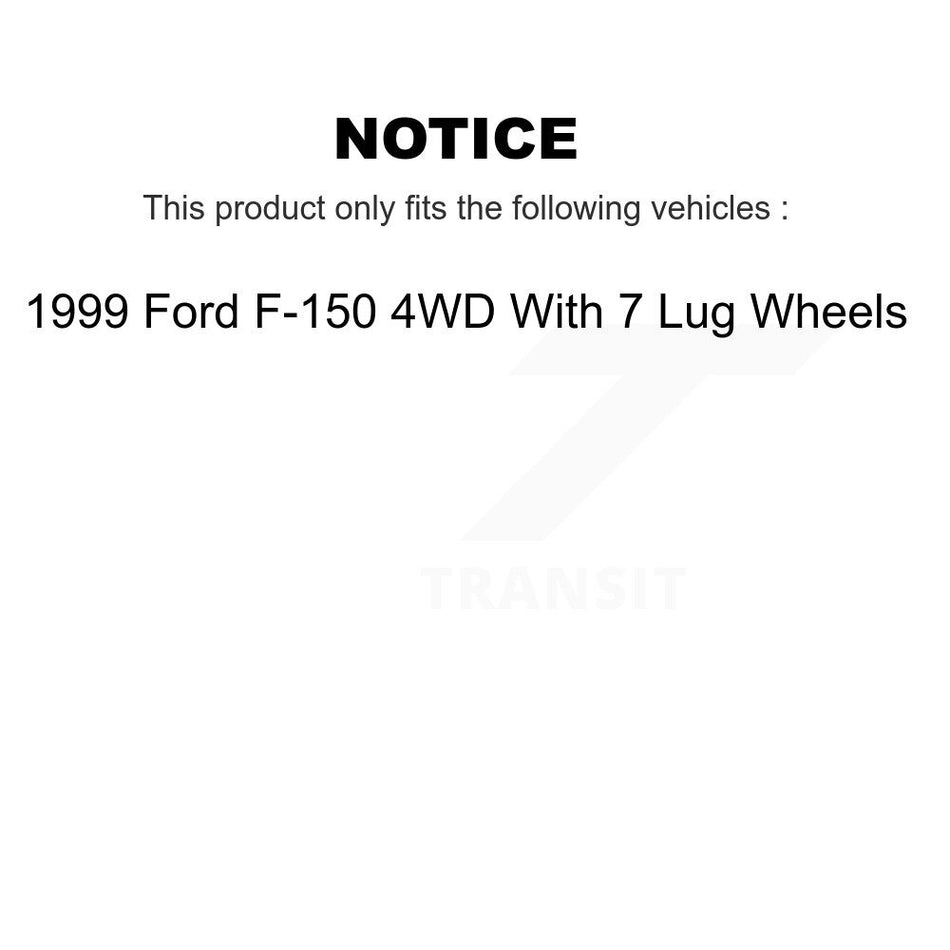 NOTICE

This product only fits the following vehicles :

1999 Ford F-150 4WD With 7 Lug Wheels

TRANSIT